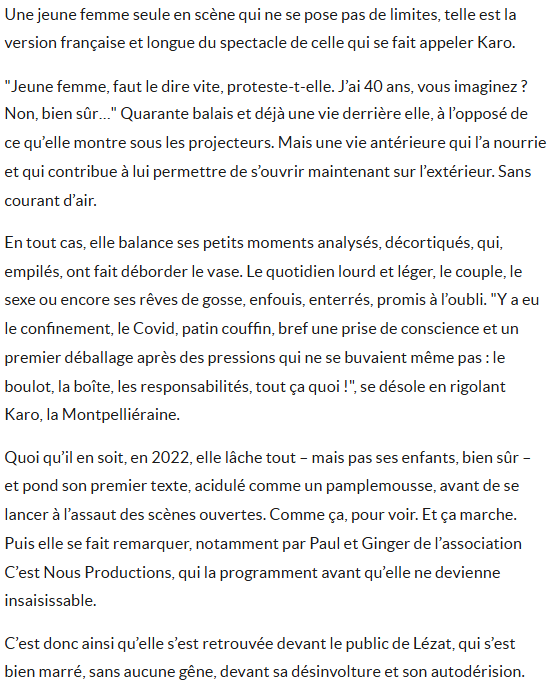 Une jeune femme seule en scène qui ne se pose pas de limites, telle est la version française et longue du spectacle de celle qui se fait appeler Karo.

"Jeune femme, faut le dire vite, proteste-t-elle. J'ai 40 ans, vous imaginez ? Non, bien sûr…" Quarante balais et déjà une vie derrière elle, à l'opposé de ce qu'elle montre sous les projecteurs. Mais une vie antérieure qui l'a nourrie et qui contribue à lui permettre de s'ouvrir maintenant sur l'extérieur. Sans courant d'air.

En tout cas, elle balance ses petits moments analysés, décortiqués, qui, empilés, ont fait déborder le vase. Le quotidien lourd et léger, le couple, le sexe ou encore ses rêves de gosse, enfouis, enterrés, promis à l'oubli. "Y a eu le confinement, le Covid, patin couffin, bref une prise de conscience et un premier déballage après des pressions qui ne se buvaient même pas : le boulot, la boîte, les responsabilités, tout ça quoi !", se désole en rigolant Karo, la Montpelliéraine.

Quoi qu'il en soit, en 2022, elle lâche tout – mais pas ses enfants, bien sûr – et pond son premier texte, acidulé comme un pamplemousse, avant de se lancer à l'assaut des scènes ouvertes. Comme ça, pour voir. Et ça marche. Puis elle se fait remarquer, notamment par Paul et Ginger de l'association C'est Nous Productions, qui la programment avant qu'elle ne devienne insaisissable.

C'est donc ainsi qu'elle s'est retrouvée devant le public de Lézat, qui s'est bien marré, sans aucune gêne, devant sa désinvolture et son autodérision.